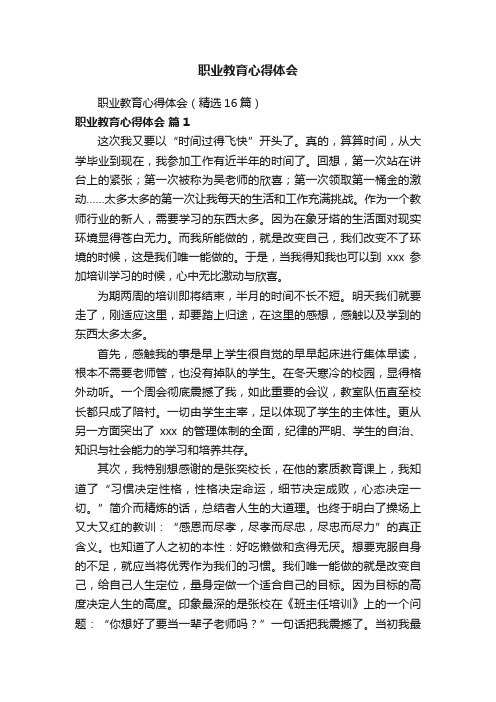 职业教育心得体会

职业教育心得体会（精选16篇）

职业教育心得体会 篇1

这次我又要以“时间过得飞快”开头了。真的，算算时间，从大学毕业到现在，我参加工作有近半年的时间了。回想，第一次站在讲台上的紧张；第一次被称为吴老师的欣喜；第一次领取第一桶金的激动……太多太多的第一次让我每天的生活和工作充满挑战。作为一个教师行业的新人，需要学习的东西太多。因为在象牙塔的生活面对现实环境显得苍白无力。而我所能做的，就是改变自己，我们改变不了环境的时候，这是我们唯一能做的。于是，当我得知我也可以到 xxx 参加培训学习的时候，心中无比激动与欣喜。

为期两周的培训即将结束，半月的时间不长不短。明天我们就要走了，刚适应这里，却要踏上归途，在这里的感想，感触以及学到的东西太多太多。

首先，感触我的事是早上学生很自觉的早早起床进行集体早读，根本不需要老师管，也没有掉队的学生。在冬天寒冷的校园，显得格外动听。一个周会彻底震撼了我，如此重要的会议，教室队伍直至校长都只成了陪衬。一切由学生主宰，足以体现了学生的主体性。更从另一方面突出了 xxx 的管理体制的全面，纪律的严明、学生的自治、知识与社会能力的学习和培养共存。

其次，我特别想感谢的是张奕校长，在他的素质教育课上，我知道了“习惯决定性格，性格决定命运，细节决定成败，心态决定一切。”简介而精炼的话，总结者人生的大道理。也终于明白了操场上又大又红的教训：“感恩而尽孝，尽孝而尽忠，尽忠而尽力”的真正含义。也知道了人之初的本性：好吃懒做和贪得无厌。想要克服自身的不足，就应当将优秀作为我们的习惯。我们唯一能做的就是改变自己，给自己人生定位，量身定做一个适合自己的目标。因为目标的高度决定人生的高度。印象最深的是张校在《班主任培训》上的一个问题：“你想好了要当一辈子老师吗？”一句话把我震撼了。当初我最